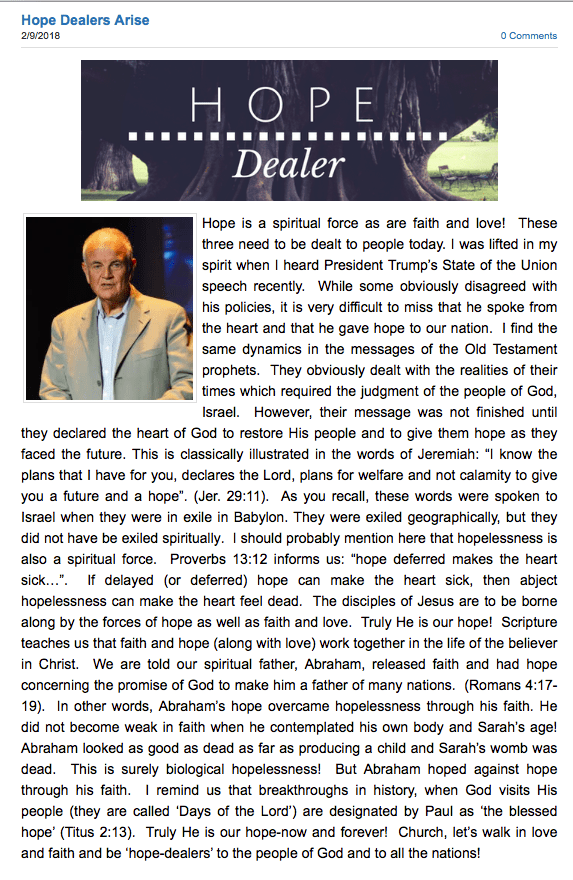 Hope Dealers Arise
2/9/2018

0 Comments

HOPE
Dealer

Hope is a spiritual force as are faith and love! These three need to be dealt to people today. I was lifted in my spirit when I heard President Trump's State of the Union speech recently. While some obviously disagreed with his policies, it is very difficult to miss that he spoke from the heart and that he gave hope to our nation. I find the same dynamics in the messages of the Old Testament prophets. They obviously dealt with the realities of their times which required the judgment of the people of God, Israel. However, their message was not finished until they declared the heart of God to restore His people and to give them hope as they faced the future. This is classically illustrated in the words of Jeremiah: "I know the plans that I have for you, declares the Lord, plans for welfare and not calamity to give you a future and a hope". (Jer. 29:11). As you recall, these words were spoken to Israel when they were in exile in Babylon. They were exiled geographically, but they did not have be exiled spiritually. I should probably mention here that hopelessness is also a spiritual force. Proverbs 13:12 informs us: "hope deferred makes the heart sick…". If delayed (or deferred) hope can make the heart sick, then abject hopelessness can make the heart feel dead. The disciples of Jesus are to be borne along by the forces of hope as well as faith and love. Truly He is our hope! Scripture teaches us that faith and hope (along with love) work together in the life of the believer in Christ. We are told our spiritual father, Abraham, released faith and had hope concerning the promise of God to make him a father of many nations. (Romans 4:17-19). In other words, Abraham's hope overcame hopelessness through his faith. He did not become weak in faith when he contemplated his own body and Sarah's age! Abraham looked as good as dead as far as producing a child and Sarah's womb was dead. This is surely biological hopelessness! But Abraham hoped against hope through his faith. I remind us that breakthroughs in history, when God visits His people (they are called 'Days of the Lord') are designated by Paul as 'the blessed hope' (Titus 2:13). Truly He is our hope-now and forever! Church, let's walk in love and faith and be 'hope-dealers' to the people of God and to all the nations!